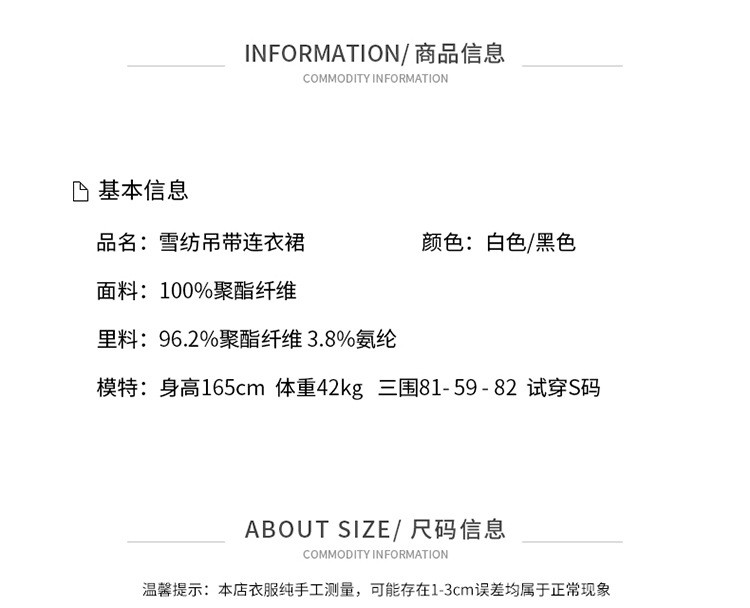 INFORMATION/ 商品信息
COMMODITY INFORMATION

基本信息

品名：雪纺吊带连衣裙

颜色：白色/黑色

面料：100%聚酯纤维

里料：96.2%聚酯纤维 3.8%氨纶

模特：身高165cm 体重42kg 三围81- 59 - 82 试穿S码

ABOUT SIZE/ 尺码信息
COMMODITY INFORMATION

温馨提示：本店衣服纯手工测量，可能存在1-3cm误差均属于正常现象